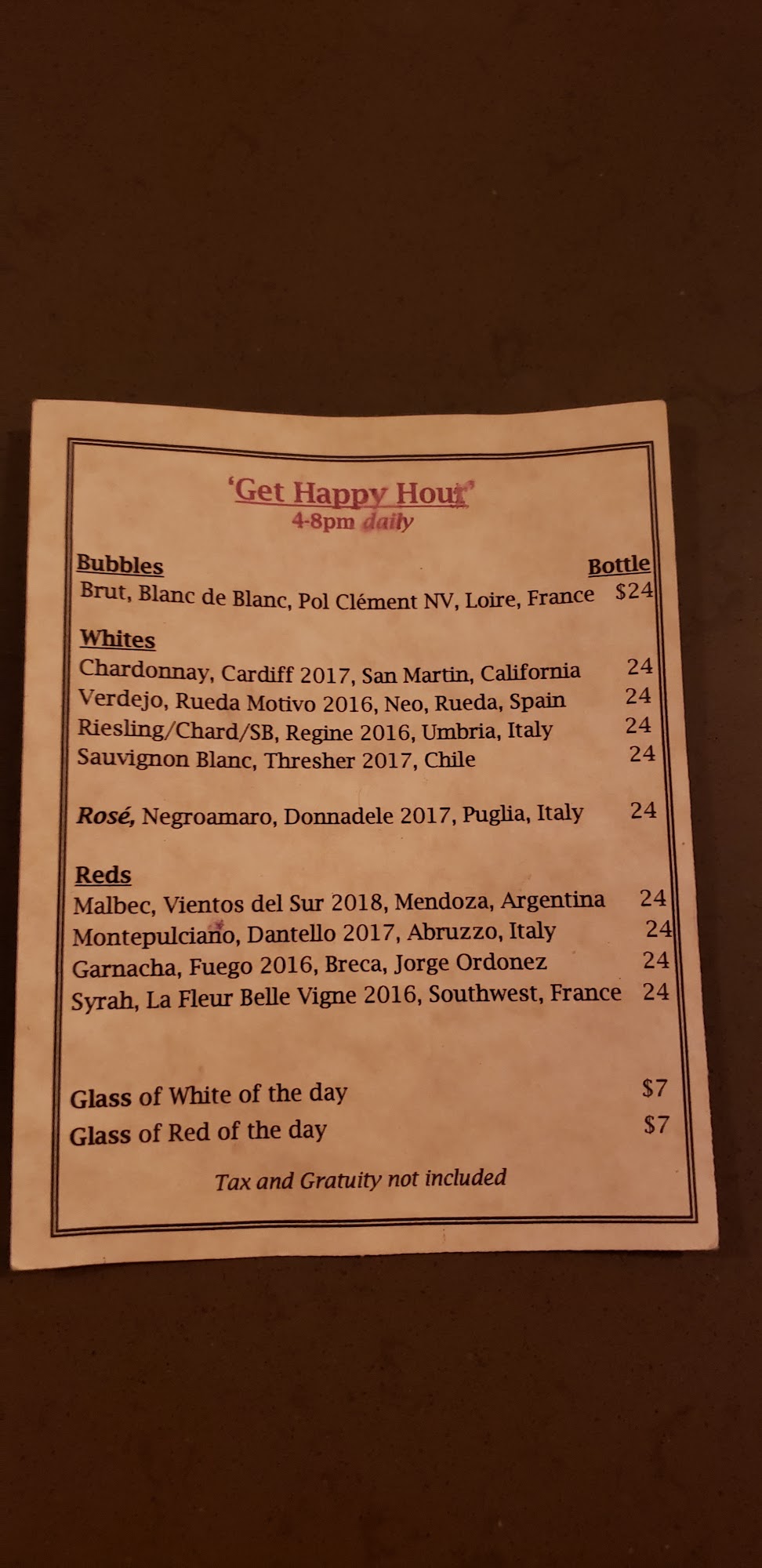 'Get Happy Hour'
4-8pm daily

Bubbles Bottle
Brut, Blanc de Blanc, Pol Clément NV, Loire, France $24

Whites
Chardonnay, Cardiff 2017, San Martin, California 24
Verdejo, Rueda Motivo 2016, Neo, Rueda, Spain 24
Riesling/Chard/SB, Regine 2016, Umbria, Italy 24
Sauvignon Blanc, Thresher 2017, Chile 24

Rosé, Negroamaro, Donnadele 2017, Puglia, Italy 24

Reds
Malbec, Vientos del Sur 2018, Mendoza, Argentina 24
Montepulciano, Dantello 2017, Abruzzo, Italy 24
Garnacha, Fuego 2016, Breca, Jorge Ordonez 24
Syrah, La Fleur Belle Vigne 2016, Southwest, France 24

Glass of White of the day $7
Glass of Red of the day $7

Tax and Gratuity not included